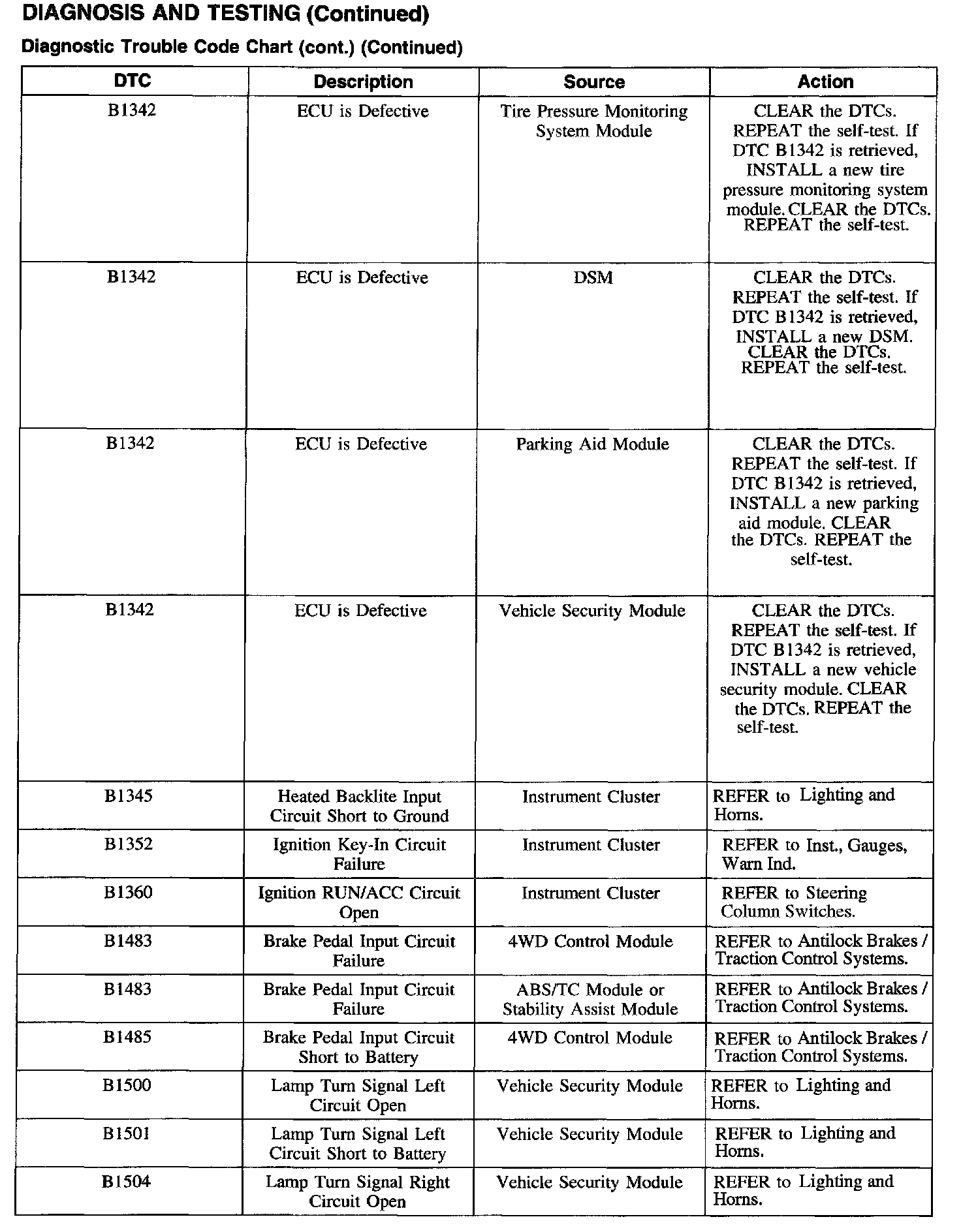 DIAGNOSIS AND TESTING (Continued)

Diagnostic Trouble Code Chart (cont.) (Continued)

| DTC | Description | Source | Action |
|---|---|---|---|
| B1342 | ECU is Defective | Tire Pressure Monitoring System Module | CLEAR the DTCs. REPEAT the self-test. If DTC B1342 is retrieved, INSTALL a new tire pressure monitoring system module. CLEAR the DTCs. REPEAT the self-test. |
| B1342 | ECU is Defective | DSM | CLEAR the DTCs. REPEAT the self-test. If DTC B1342 is retrieved, INSTALL a new DSM. CLEAR the DTCs. REPEAT the self-test. |
| B1342 | ECU is Defective | Parking Aid Module | CLEAR the DTCs. REPEAT the self-test. If DTC B1342 is retrieved, INSTALL a new parking aid module. CLEAR the DTCs. REPEAT the self-test. |
| B1342 | ECU is Defective | Vehicle Security Module | CLEAR the DTCs. REPEAT the self-test. If DTC B1342 is retrieved, INSTALL a new vehicle security module. CLEAR the DTCs. REPEAT the self-test. |
| B1345 | Heated Backlite Input Circuit Short to Ground | Instrument Cluster | REFER to Lighting and Horns. |
| B1352 | Ignition Key-In Circuit Failure | Instrument Cluster | REFER to Inst., Gauges, Warn Ind. |
| B1360 | Ignition RUN/ACC Circuit Open | Instrument Cluster | REFER to Steering Column Switches. |
| B1483 | Brake Pedal Input Circuit Failure | 4WD Control Module | REFER to Antilock Brakes / Traction Control Systems. |
| B1483 | Brake Pedal Input Circuit Failure | ABS/TC Module or Stability Assist Module | REFER to Antilock Brakes / Traction Control Systems. |
| B1485 | Brake Pedal Input Circuit Short to Battery | 4WD Control Module | REFER to Antilock Brakes / Traction Control Systems. |
| B1500 | Lamp Turn Signal Left Circuit Open | Vehicle Security Module | REFER to Lighting and Horns. |
| B1501 | Lamp Turn Signal Left Circuit Short to Battery | Vehicle Security Module | REFER to Lighting and Horns. |
| B1504 | Lamp Turn Signal Right Circuit Open | Vehicle Security Module | REFER to Lighting and Horns. |